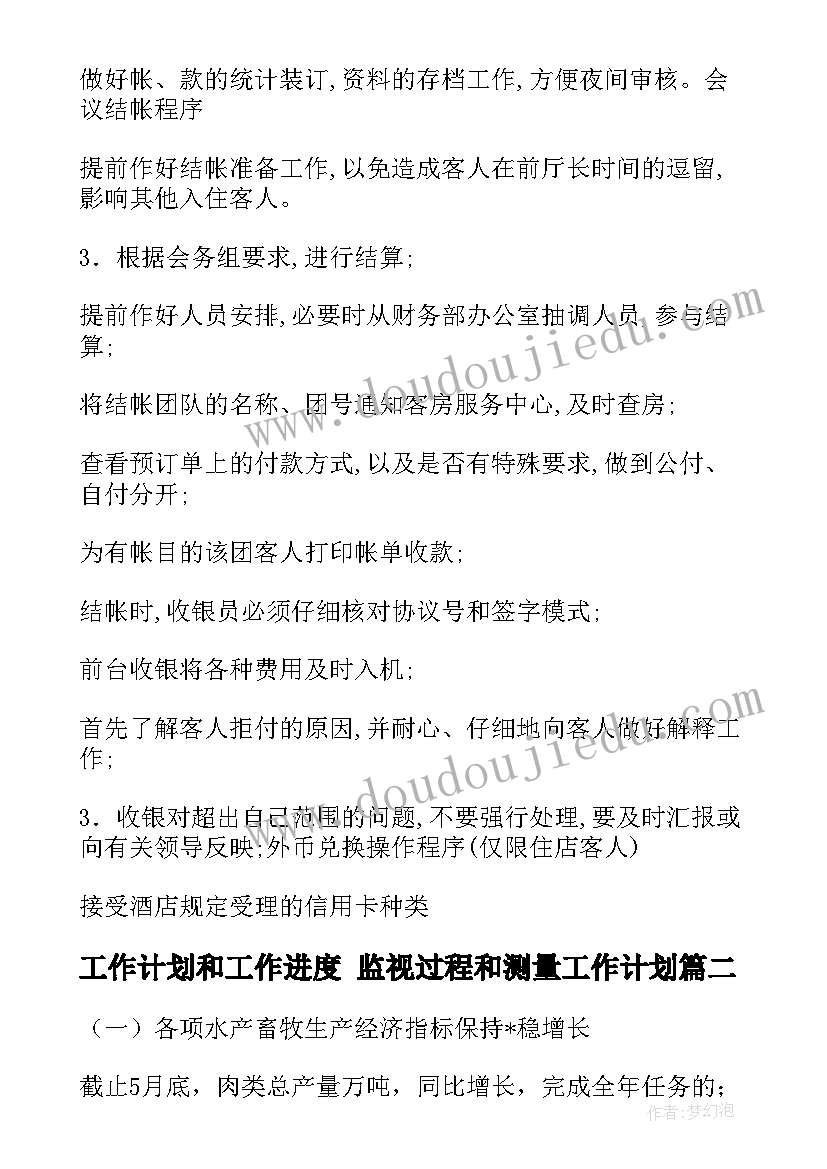 做好帐、款的统计装订,资料的存档工作,方便夜间审核。会议结帐程序

提前作好结帐准备工作,以免造成客人在前厅长时间的逗留,影响其他入住客人。

3．根据会务组要求,进行结算;

提前作好人员安排,必要时从财务部办公室抽调人员,参与结算;

将结帐团队的名称、团号通知客房服务中心,及时查房;

查看预订单上的付款方式,以及是否有特殊要求,做到公付、自付分开;

为有帐目的该团客人打印帐单收款;

结帐时,收银员必须仔细核对协议号和签字模式;

前台收银将各种费用及时入机;

首先了解客人拒付的原因,并耐心、仔细地向客人做好解释工作;

3．收银对超出自己范围的问题,不要强行处理,要及时汇报或向有关领导反映;外币兑换操作程序(仅限住店客人)

接受酒店规定受理的信用卡种类

工作计划和工作进度 监视过程和测量工作计划篇二

（一）各项水产畜牧生产经济指标保持*稳增长

截止5月底，肉类总产量万吨，同比增长，完成全年任务的；

www.doudoujiedu.com

www.doudoujiedu.com

作者：梦幻泡